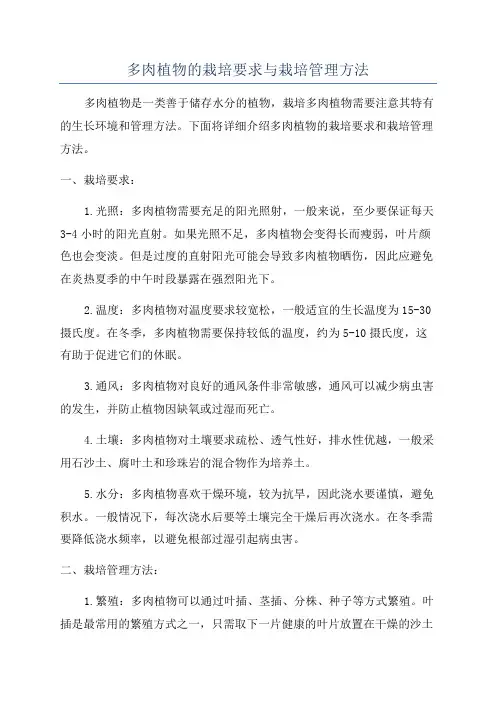 多肉植物的栽培要求与栽培管理方法

多肉植物是一类善于储存水分的植物，栽培多肉植物需要注意其特有的生长环境和管理方法。下面将详细介绍多肉植物的栽培要求和栽培管理方法。

一、栽培要求：

1.光照：多肉植物需要充足的阳光照射，一般来说，至少要保证每天3-4小时的阳光直射。如果光照不足，多肉植物会变得长而瘦弱，叶片颜色也会变淡。但是过度的直射阳光可能会导致多肉植物晒伤，因此应避免在炎热夏季的中午时段暴露在强烈阳光下。

2.温度：多肉植物对温度要求较宽松，一般适宜的生长温度为15-30摄氏度。在冬季，多肉植物需要保持较低的温度，约为5-10摄氏度，这有助于促进它们的休眠。

3.通风：多肉植物对良好的通风条件非常敏感，通风可以减少病虫害的发生，并防止植物因缺氧或过湿而死亡。

4.土壤：多肉植物对土壤要求疏松、透气性好，排水性优越，一般采用石沙土、腐叶土和珍珠岩的混合物作为培养土。

5.水分：多肉植物喜欢干燥环境，较为抗旱，因此浇水要谨慎，避免积水。一般情况下，每次浇水后要等土壤完全干燥后再次浇水。在冬季需要降低浇水频率，以避免根部过湿引起病虫害。

二、栽培管理方法：

1.繁殖：多肉植物可以通过叶插、茎插、分株、种子等方式繁殖。叶插是最常用的繁殖方式之一，只需取下一片健康的叶片放置在干燥的沙土